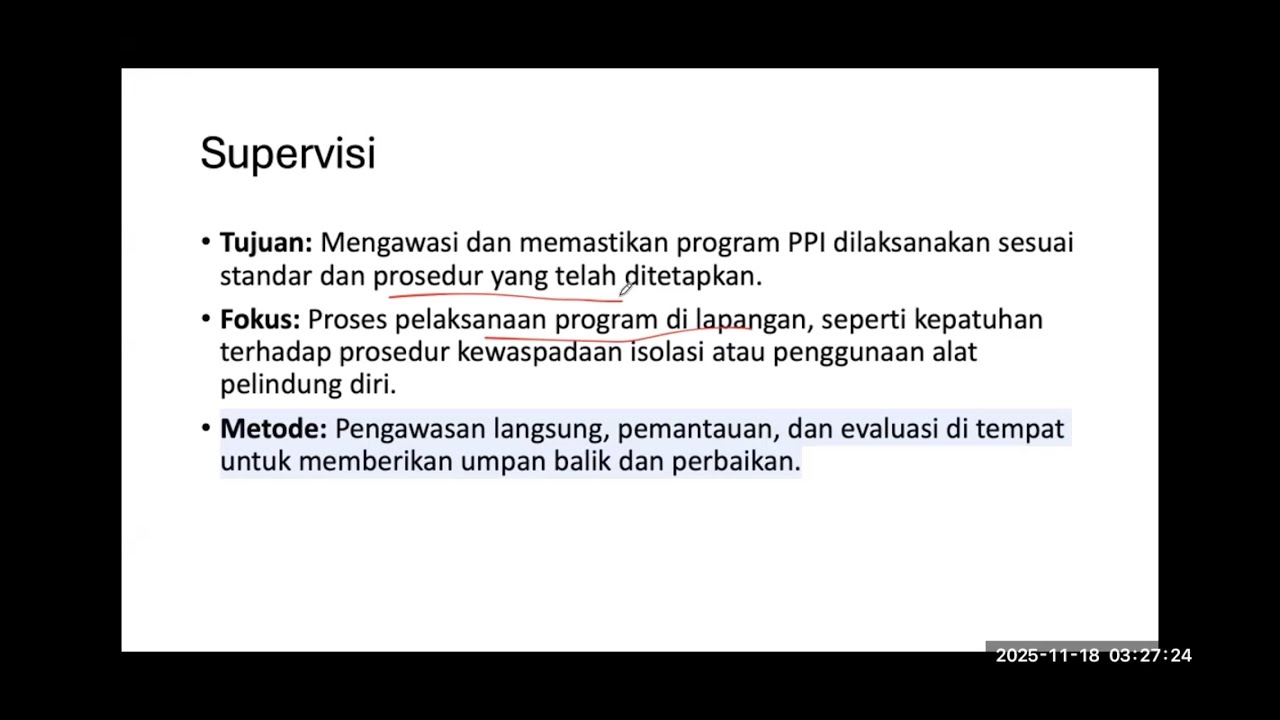 Supervisi

• Tujuan: Mengawasi dan memastikan program PPI dilaksanakan sesuai standar dan prosedur yang telah ditetapkan.

• Fokus: Proses pelaksanaan program di lapangan, seperti kepatuhan terhadap prosedur kewaspadaan isolasi atau penggunaan alat pelindung diri.

• Metode: Pengawasan langsung, pemantauan, dan evaluasi di tempat untuk memberikan umpan balik dan perbaikan.

2025-11-18 03:27:24